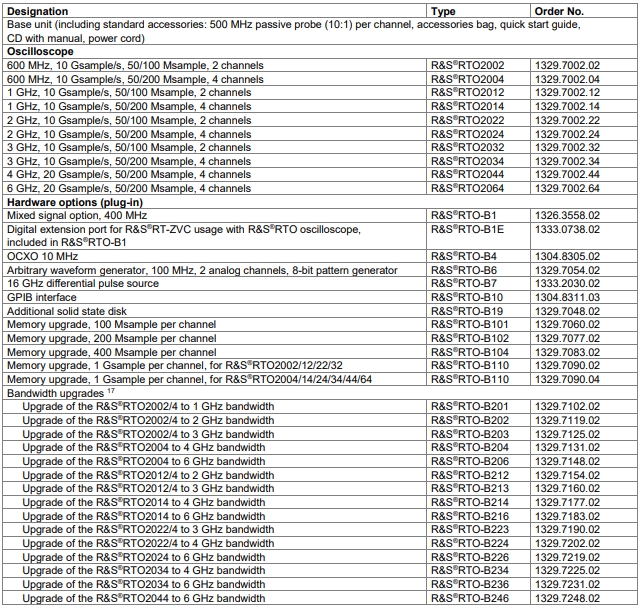 | Designation | Type | Order No. |
|---|---|---|
| Base unit (including standard accessories: 500 MHz passive probe (10:1) per channel, accessories bag, quick start guide, CD with manual, power cord) | | |
| **Oscilloscope** | | |
| 600 MHz, 10 Gsample/s, 50/100 Msample, 2 channels | R&S®RTO2002 | 1329.7002.02 |
| 600 MHz, 10 Gsample/s, 50/200 Msample, 4 channels | R&S®RTO2004 | 1329.7002.04 |
| 1 GHz, 10 Gsample/s, 50/100 Msample, 2 channels | R&S®RTO2012 | 1329.7002.12 |
| 1 GHz, 10 Gsample/s, 50/200 Msample, 4 channels | R&S®RTO2014 | 1329.7002.14 |
| 2 GHz, 10 Gsample/s, 50/100 Msample, 2 channels | R&S®RTO2022 | 1329.7002.22 |
| 2 GHz, 10 Gsample/s, 50/200 Msample, 4 channels | R&S®RTO2024 | 1329.7002.24 |
| 3 GHz, 10 Gsample/s, 50/100 Msample, 2 channels | R&S®RTO2032 | 1329.7002.32 |
| 3 GHz, 10 Gsample/s, 50/200 Msample, 4 channels | R&S®RTO2034 | 1329.7002.34 |
| 4 GHz, 20 Gsample/s, 50/200 Msample, 4 channels | R&S®RTO2044 | 1329.7002.44 |
| 6 GHz, 20 Gsample/s, 50/200 Msample, 4 channels | R&S®RTO2064 | 1329.7002.64 |
| **Hardware options (plug-in)** | | |
| Mixed signal option, 400 MHz | R&S®RTO-B1 | 1326.3558.02 |
| Digital extension port for R&S®RT-ZVC usage with R&S®RTO oscilloscope, included in R&S®RTO-B1 | R&S®RTO-B1E | 1333.0738.02 |
| OCXO 10 MHz | R&S®RTO-B4 | 1304.8305.02 |
| Arbitrary waveform generator, 100 MHz, 2 analog channels, 8-bit pattern generator | R&S®RTO-B6 | 1329.7054.02 |
| 16 GHz differential pulse source | R&S®RTO-B7 | 1333.2030.02 |
| GPIB interface | R&S®RTO-B10 | 1304.8311.03 |
| Additional solid state disk | R&S®RTO-B19 | 1329.7048.02 |
| Memory upgrade, 100 Msample per channel | R&S®RTO-B101 | 1329.7060.02 |
| Memory upgrade, 200 Msample per channel | R&S®RTO-B102 | 1329.7077.02 |
| Memory upgrade, 400 Msample per channel | R&S®RTO-B104 | 1329.7083.02 |
| Memory upgrade, 1 Gsample per channel, for R&S®RTO2002/12/22/32 | R&S®RTO-B110 | 1329.7090.02 |
| Memory upgrade, 1 Gsample per channel, for R&S®RTO2004/14/24/34/44/64 | R&S®RTO-B110 | 1329.7090.04 |
| Bandwidth upgrades $^{17}$ | | |
| Upgrade of the R&S®RTO2002/4 to 1 GHz bandwidth | R&S®RTO-B201 | 1329.7102.02 |
| Upgrade of the R&S®RTO2002/4 to 2 GHz bandwidth | R&S®RTO-B202 | 1329.7119.02 |
| Upgrade of the R&S®RTO2002/4 to 3 GHz bandwidth | R&S®RTO-B203 | 1329.7125.02 |
| Upgrade of the R&S®RTO2004 to 4 GHz bandwidth | R&S®RTO-B204 | 1329.7131.02 |
| Upgrade of the R&S®RTO2004 to 6 GHz bandwidth | R&S®RTO-B206 | 1329.7148.02 |
| Upgrade of the R&S®RTO2012/4 to 2 GHz bandwidth | R&S®RTO-B212 | 1329.7154.02 |
| Upgrade of the R&S®RTO2012/4 to 3 GHz bandwidth | R&S®RTO-B213 | 1329.7160.02 |
| Upgrade of the R&S®RTO2014 to 4 GHz bandwidth | R&S®RTO-B214 | 1329.7177.02 |
| Upgrade of the R&S®RTO2014 to 6 GHz bandwidth | R&S®RTO-B216 | 1329.7183.02 |
| Upgrade of the R&S®RTO2022/4 to 3 GHz bandwidth | R&S®RTO-B223 | 1329.7190.02 |
| Upgrade of the R&S®RTO2022/4 to 4 GHz bandwidth | R&S®RTO-B224 | 1329.7202.02 |
| Upgrade of the R&S®RTO2024 to 6 GHz bandwidth | R&S®RTO-B226 | 1329.7219.02 |
| Upgrade of the R&S®RTO2034 to 4 GHz bandwidth | R&S®RTO-B234 | 1329.7225.02 |
| Upgrade of the R&S®RTO2034 to 6 GHz bandwidth | R&S®RTO-B236 | 1329.7231.02 |
| Upgrade of the R&S®RTO2044 to 6 GHz bandwidth | R&S®RTO-B246 | 1329.7248.02 |